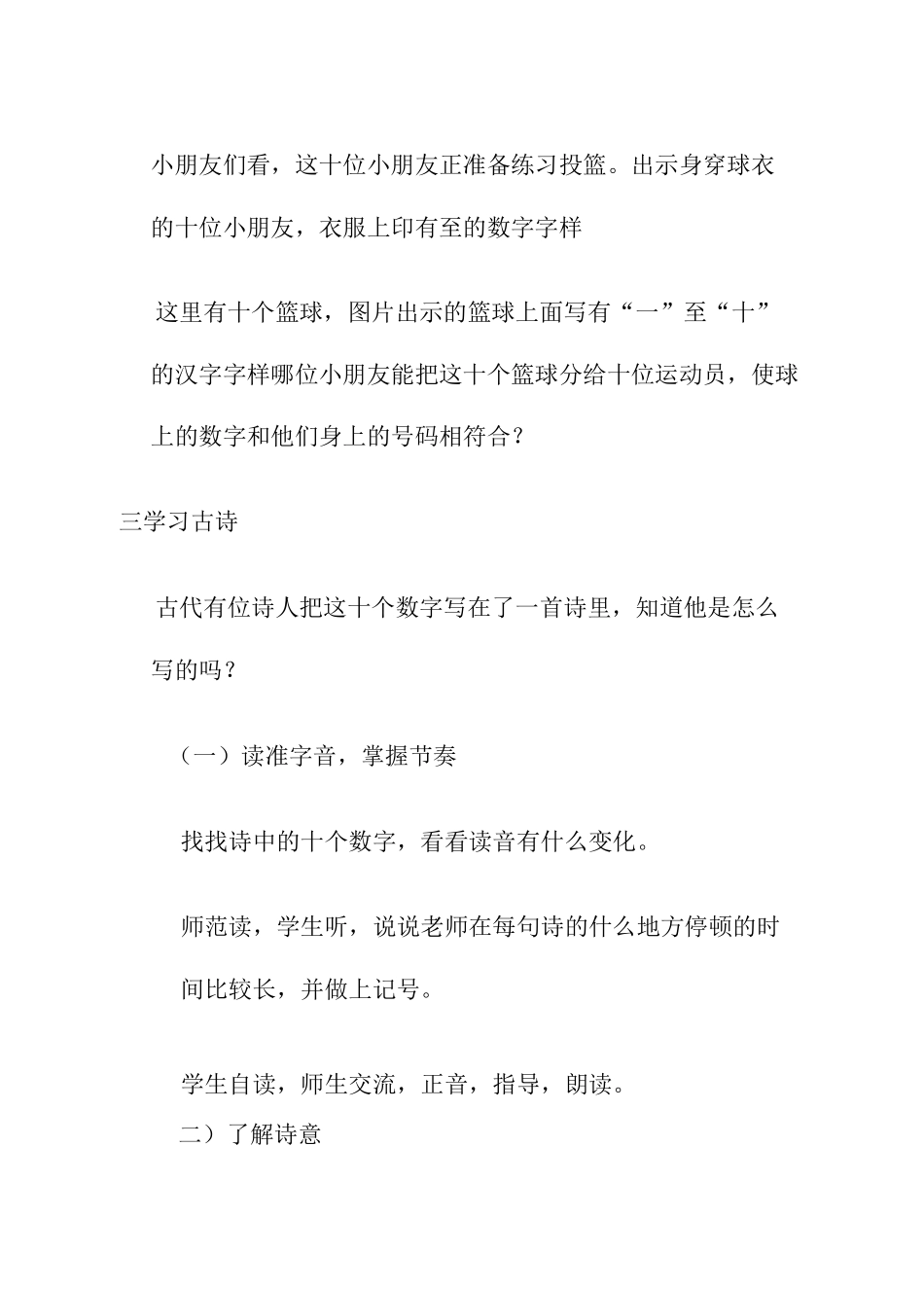 小朋友们看，这十位小朋友正准备练习投篮。出示身穿球衣的十位小朋友，衣服上印有至的数字字样

这里有十个篮球，图片出示的篮球上面写有“一”至“十”的汉字字样哪位小朋友能把这十个篮球分给十位运动员，使球上的数字和他们身上的号码相符合？

三学习古诗

古代有位诗人把这十个数字写在了一首诗里，知道他是怎么写的吗？

（一）读准字音，掌握节奏

找找诗中的十个数字，看看读音有什么变化。

师范读，学生听，说说老师在每句诗的什么地方停顿的时间比较长，并做上记号。

学生自读，师生交流，正音，指导，朗读。

二）了解诗意